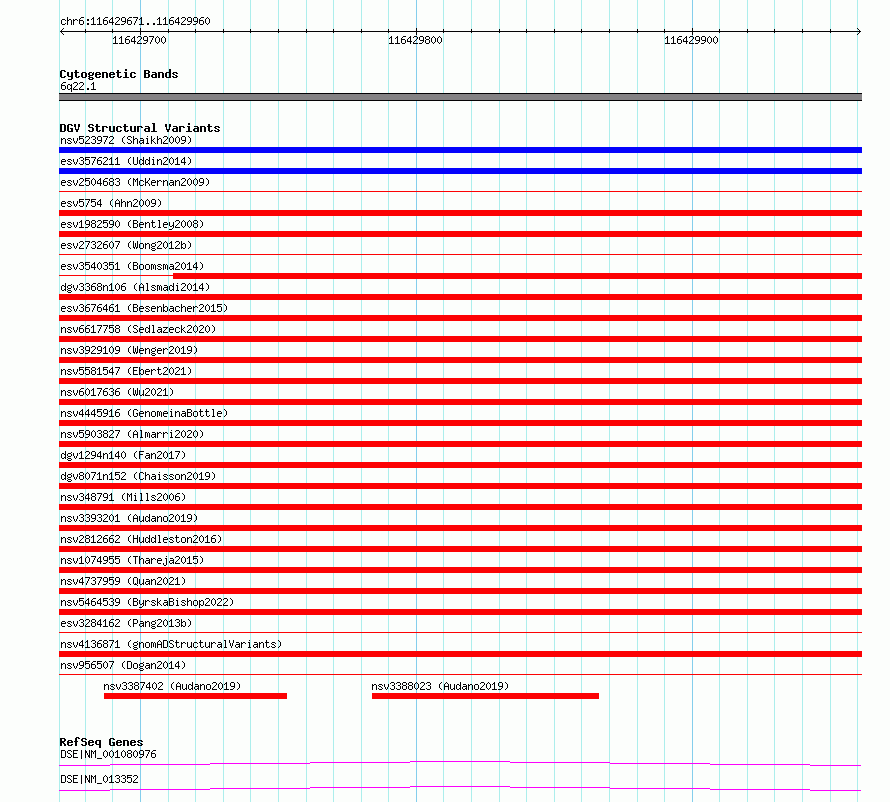 chr6:116429671..116429960

116429700

116429800

116429900

Cytogenetic Bands
6q22.1

DGV Structural Variants
nsv523972 (Shaikh2009)
esv3576211 (Uddin2014)
esv2504683 (McKernan2009)
esv5754 (Ahn2009)
esv1982590 (Bentley2008)
esv2732607 (Wong2012b)
esv3540351 (Boomsma2014)
dgv3368n106 (Alsmadi2014)
esv3676461 (Besenbacher2015)
nsv6617758 (Sedlazeck2020)
nsv3929109 (Wenger2019)
nsv5581547 (Ebert2021)
nsv6017636 (Wu2021)
nsv4445916 (GenomeinaBottle)
nsv5903827 (Almarri2020)
dgv1294n140 (Fan2017)
dgv8071n152 (Chaisson2019)
nsv348791 (Mills2006)
nsv3393201 (Audano2019)
nsv2812662 (Huddleston2016)
nsv1074955 (Thareja2015)
nsv4737959 (Quan2021)
nsv5464539 (ByrskaBishop2022)
esv3284162 (Pang2013b)
nsv4136871 (gnomADStructuralVariants)
nsv956507 (Dogan2014)
nsv3387402 (Audano2019)
nsv3388023 (Audano2019)

RefSeq Genes
DSE|NM_001080976
DSE|NM_013352